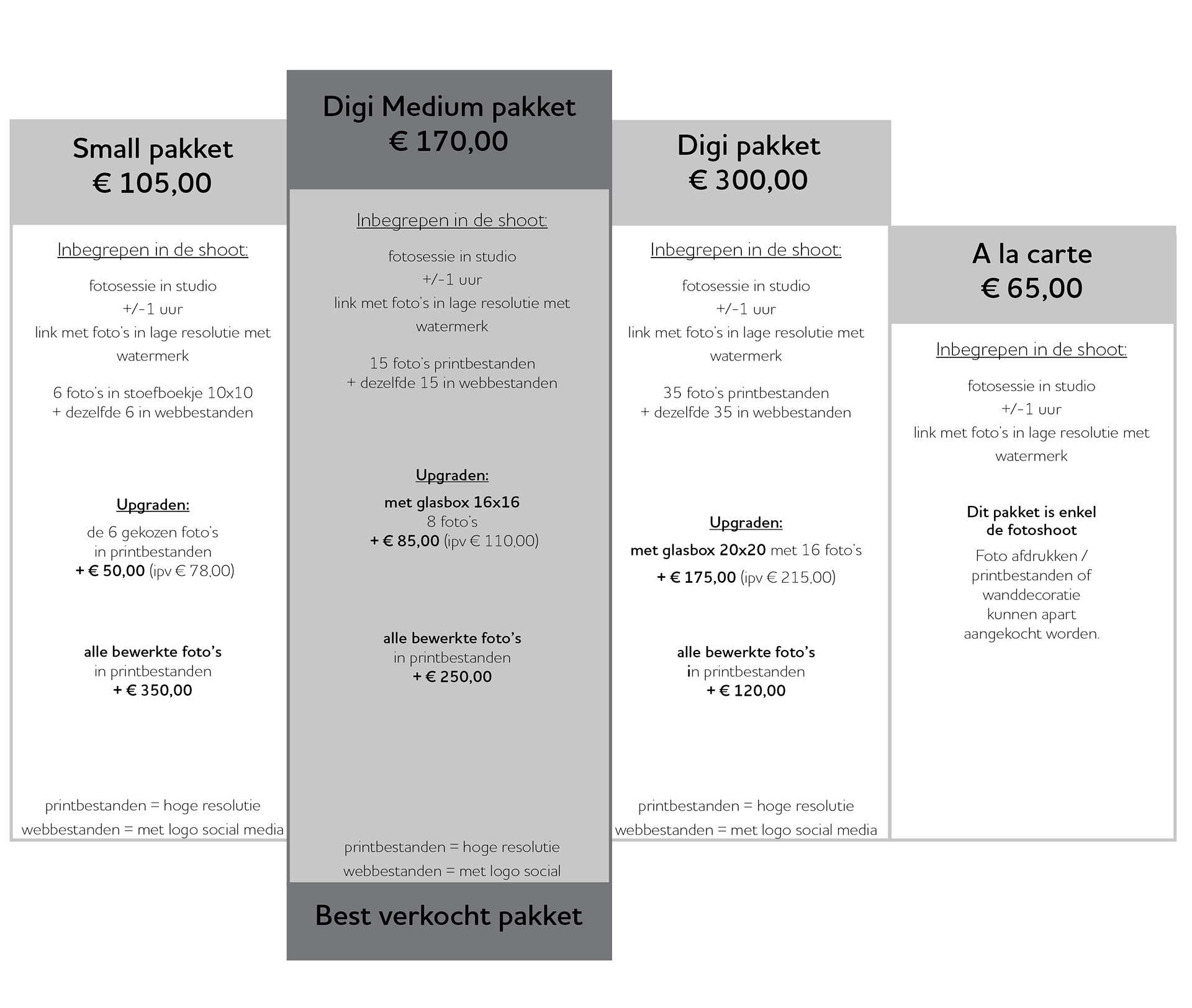 Small pakket
€ 105,00

Inbegrepen in de shoot:

fotosessie in studio
+/-1 uur
link met foto's in lage resolutie met watermerk

6 foto's in stoefboekje 10x10
+ dezelfde 6 in webbestanden

Upgraden:

de 6 gekozen foto's
in printbestanden
+ € 50,00 (ipv € 78,00)

alle bewerkte foto's
in printbestanden
+ € 350,00

printbestanden = hoge resolutie
webbestanden = met logo social media

Digi Medium pakket
€ 170,00

Inbegrepen in de shoot:

fotosessie in studio
+/-1 uur
link met foto's in lage resolutie met watermerk

15 foto's printbestanden
+ dezelfde 15 in webbestanden

Upgraden:

met glasbox 16x16
8 foto's
+ € 85,00 (ipv € 110,00)

alle bewerkte foto's
in printbestanden
+ € 250,00

printbestanden = hoge resolutie
webbestanden = met logo social

Best verkocht pakket

Digi pakket
€ 300,00

Inbegrepen in de shoot:

fotosessie in studio
+/-1 uur
link met foto's in lage resolutie met watermerk

35 foto's printbestanden
+ dezelfde 35 in webbestanden

Upgraden:

met glasbox 20x20 met 16 foto's
+ € 175,00 (ipv € 215,00)

alle bewerkte foto's
in printbestanden
+ € 120,00

printbestanden = hoge resolutie
webbestanden = met logo social media

A la carte
€ 65,00

Inbegrepen in de shoot:

fotosessie in studio
+/-1 uur
link met foto's in lage resolutie met watermerk

Dit pakket is enkel
de fotoshoot

Foto afdrukken / printbestanden of wanddecoratie kunnen apart aangekocht worden.